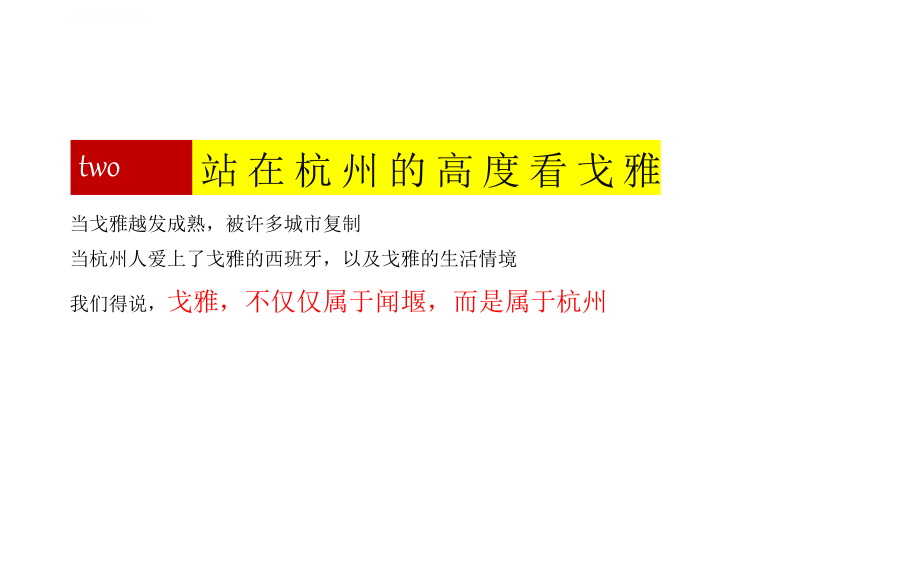 two 站在杭州的高度看戈雅

当戈雅越发成熟，被许多城市复制

当杭州人爱上了戈雅的西班牙，以及戈雅的生活情境

我们得说，戈雅，不仅仅属于闻堰，而是属于杭州